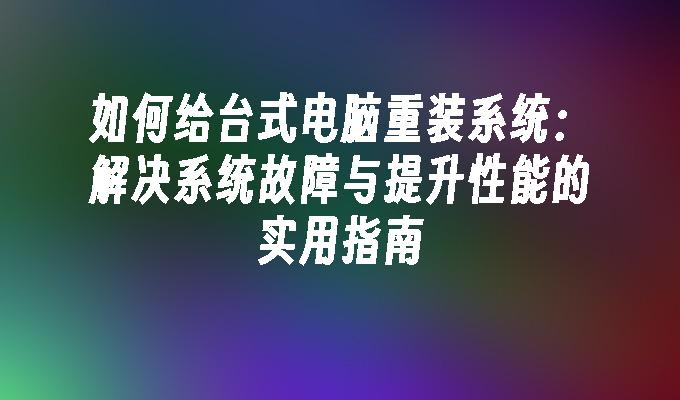 如何给台式电脑重装系统：解决系统故障与提升性能的实用指南